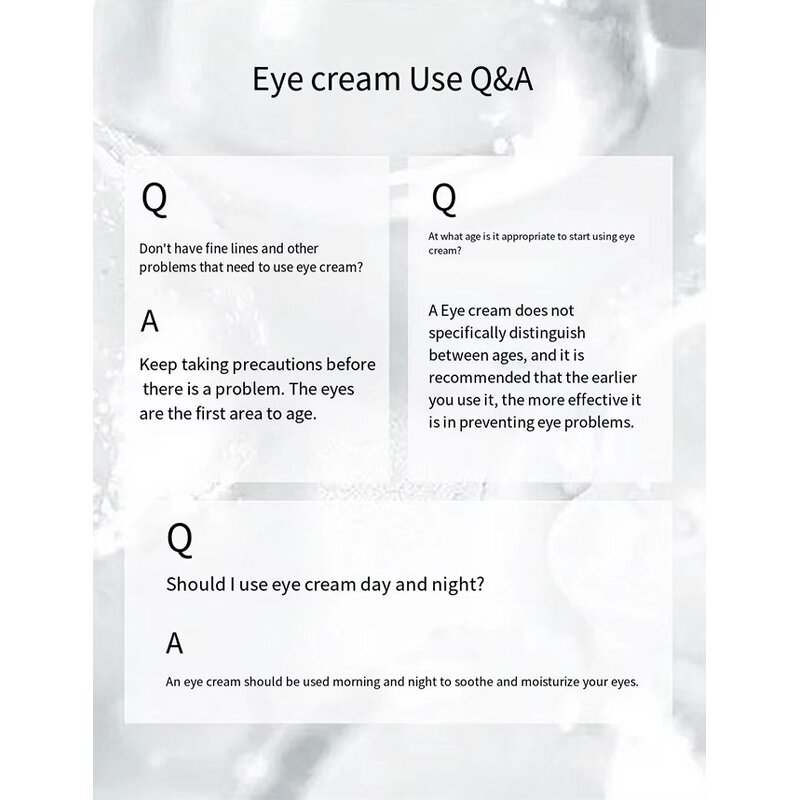 Eye cream Use Q&A

Q

Don't have fine lines and other problems that need to use eye cream?

A

Keep taking precautions before there is a problem. The eyes are the first area to age.

Q

At what age is it appropriate to start using eye cream?

A Eye cream does not specifically distinguish between ages, and it is recommended that the earlier you use it, the more effective it is in preventing eye problems.

Q

Should I use eye cream day and night?

A

An eye cream should be used morning and night to soothe and moisturize your eyes.